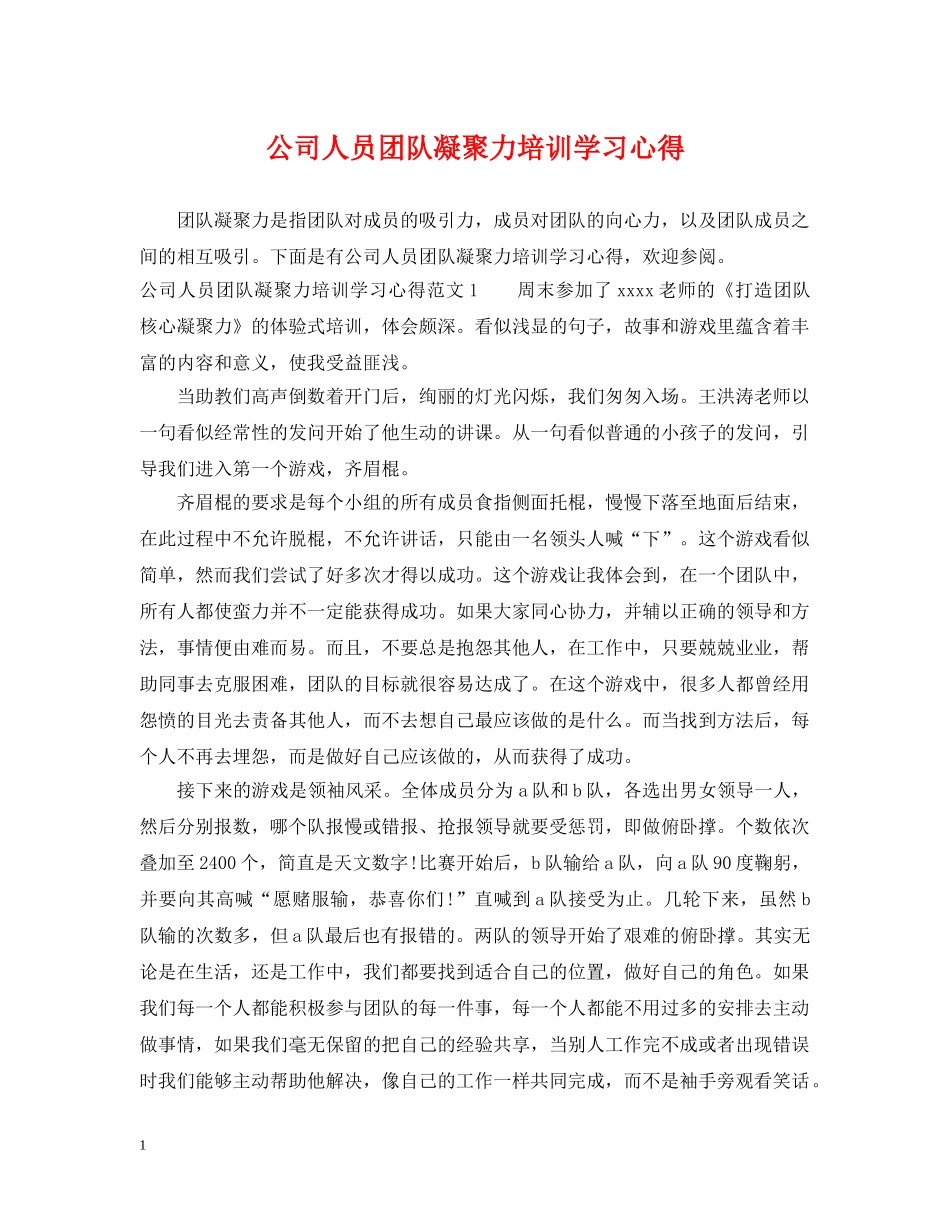 公司人员团队凝聚力培训学习心得

团队凝聚力是指团队对成员的吸引力，成员对团队的向心力，以及团队成员之间的相互吸引。下面是有公司人员团队凝聚力培训学习心得，欢迎参阅。

公司人员团队凝聚力培训学习心得范文1　　周末参加了xxxx老师的《打造团队核心凝聚力》的体验式培训，体会颇深。看似浅显的句子，故事和游戏里蕴含着丰富的内容和意义，使我受益匪浅。

当助教们高声倒数着开门后，绚丽的灯光闪烁，我们匆匆入场。王洪涛老师以一句看似经常性的发问开始了他生动的讲课。从一句看似普通的小孩子的发问，引导我们进入第一个游戏，齐眉棍。

齐眉棍的要求是每个小组的所有成员食指侧面托棍，慢慢下落至地面后结束，在此过程中不允许脱棍，不允许讲话，只能由一名领头人喊“下”。这个游戏看似简单，然而我们尝试了好多次才得以成功。这个游戏让我体会到，在一个团队中，所有人都使蛮力并不一定能获得成功。如果大家同心协力，并辅以正确的领导和方法，事情便由难而易。而且，不要总是抱怨其他人，在工作中，只要兢兢业业，帮助同事去克服困难，团队的目标就很容易达成了。在这个游戏中，很多人都曾经用怨愤的目光去责备其他人，而不去想自己最应该做的是什么。而当找到方法后，每个人不再去埋怨，而是做好自己应该做的，从而获得了成功。

接下来的游戏是领袖风采。全体成员分为a队和b队，各选出男女领导一人，然后分别报数，哪个队报慢或错报、抢报领导就要受惩罚，即做俯卧撑。个数依次叠加至2400个，简直是天文数字!比赛开始后，b队输给a队，向a队90度鞠躬，并要向其高喊“愿赌服输，恭喜你们!”直喊到a队接受为止。几轮下来，虽然b队输的次数多，但a队最后也有报错的。两队的领导开始了艰难的俯卧撑。其实无论是在生活，还是工作中，我们都要找到适合自己的位置，做好自己的角色。如果我们每一个人都能积极参与团队的每一件事，每一个人都能不用过多的安排去主动做事情，如果我们毫无保留的把自己的经验共享，当别人工作完不成或者出现错误时我们能够主动帮助他解决，像自己的工作一样共同完成，而不是袖手旁观看笑话。

1